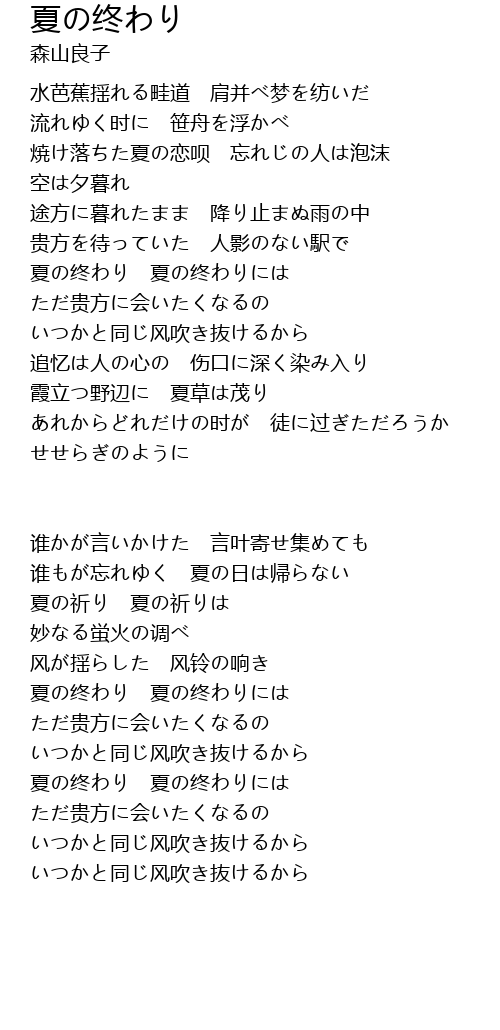 夏の终わり
森山良子

水芭蕉揺れる畦道　肩并べ梦を纺いだ
流れゆく时に　笹舟を浮かべ
焼け落ちた夏の恋呗　忘れじの人は泡沫
空は夕暮れ
途方に暮れたまま　降り止まぬ雨の中
贵方を待っていた　人影のない駅で
夏の终わり　夏の终わりには
ただ贵方に会いたくなるの
いつかと同じ风吹き抜けるから
追忆は人の心の　伤口に深く染み入り
霞立つ野辺に　夏草は茂り
あれからどれだけの时が　徒に过ぎただろうか
せせらぎのように

谁かが言いかけた　言叶寄せ集めても
谁もが忘れゆく　夏の日は帰らない
夏の祈り　夏の祈りは
妙なる蛍火の调べ
风が揺らした　风铃の响き
夏の终わり　夏の终わりには
ただ贵方に会いたくなるの
いつかと同じ风吹き抜けるから
夏の终わり　夏の终わりには
ただ贵方に会いたくなるの
いつかと同じ风吹き抜けるから
いつかと同じ风吹き抜けるから